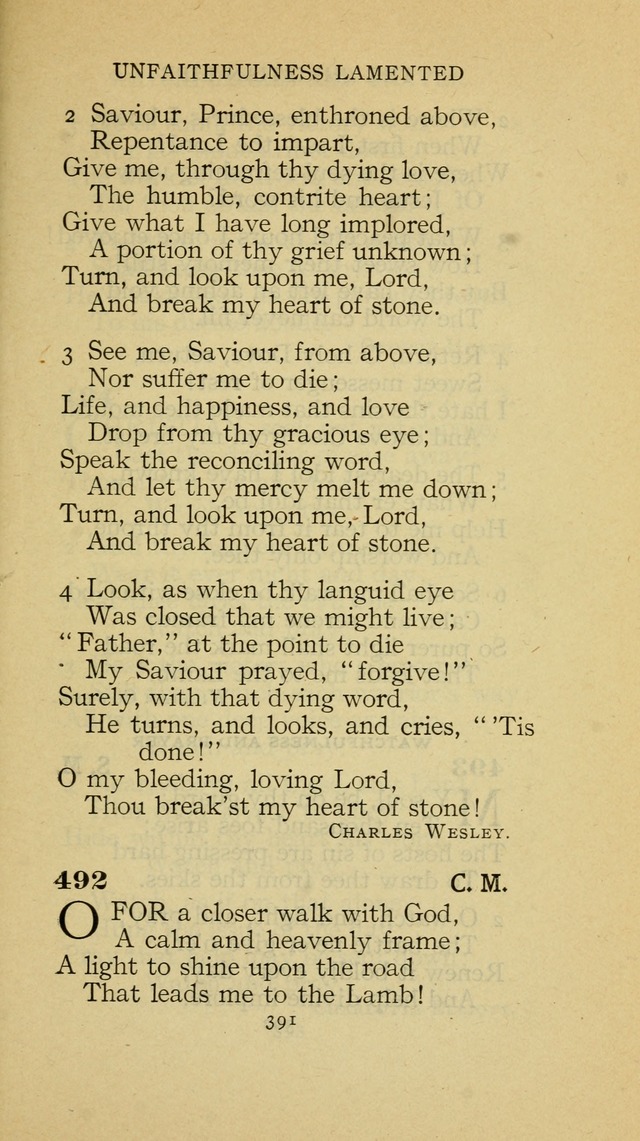 UNFAITHFULNESS LAMENTED

2 Saviour, Prince, enthroned above,
Repentance to impart,
Give me, through thy dying love,
The humble, contrite heart;
Give what I have long implored,
A portion of thy grief unknown;
Turn, and look upon me, Lord,
And break my heart of stone.

3 See me, Saviour, from above,
Nor suffer me to die;
Life, and happiness, and love
Drop from thy gracious eye;
Speak the reconciling word,
And let thy mercy melt me down;
Turn, and look upon me, Lord,
And break my heart of stone.

4 Look, as when thy languid eye
Was closed that we might live;
"Father," at the point to die
My Saviour prayed, "forgive!"
Surely, with that dying word,
He turns, and looks, and cries, "'Tis done!"
O my bleeding, loving Lord,
Thou break'st my heart of stone!

CHARLES WESLEY.

492 C. M.

O FOR a closer walk with God,
A calm and heavenly frame;
A light to shine upon the road
That leads me to the Lamb!

391